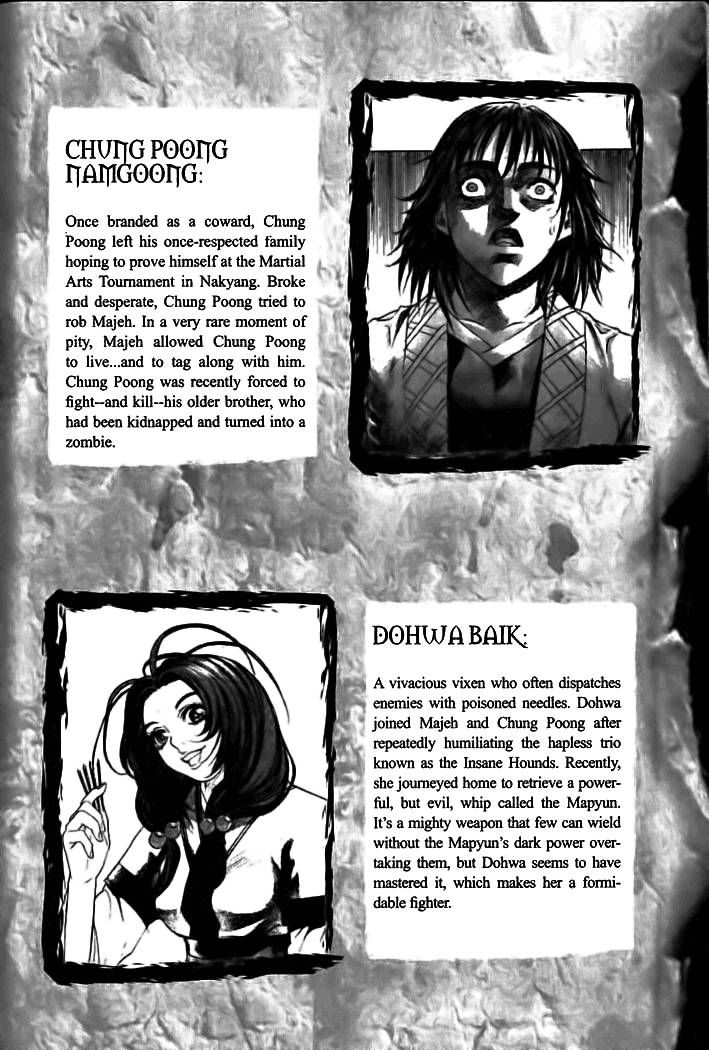 CHUNG POONG NAMGOONG:

Once branded as a coward, Chung Poong left his once-respected family hoping to prove himself at the Martial Arts Tournament in Nakyang. Broke and desperate, Chung Poong tried to rob Majeh. In a very rare moment of pity, Majeh allowed Chung Poong to live...and to tag along with him. Chung Poong was recently forced to fight--and kill--his older brother, who had been kidnapped and turned into a zombie.

DOHWA BAIK:

A vivacious vixen who often dispatches enemies with poisoned needles. Dohwa joined Majeh and Chung Poong after repeatedly humiliating the hapless trio known as the Insane Hounds. Recently, she journeyed home to retrieve a powerful, but evil, whip called the Mapyun. It's a mighty weapon that few can wield without the Mapyun's dark power overtaking them, but Dohwa seems to have mastered it, which makes her a formidable fighter.